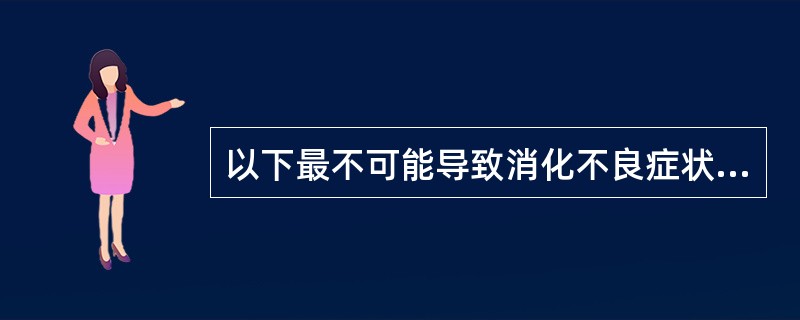 以下最不可能导致消化不良症状...